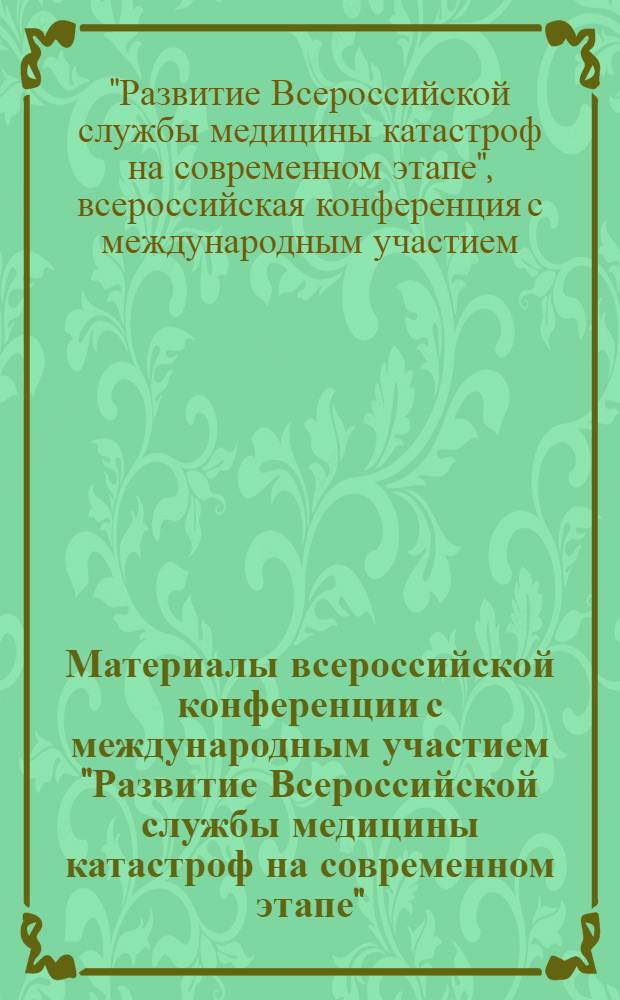 "Развитие Всероссийской службы медицины катастроф на современном этапе", всероссийская конференция с международным участием

Материалы всероссийской конференции с международным участием "Развитие Всероссийской службы медицины катастроф на современном этапе"